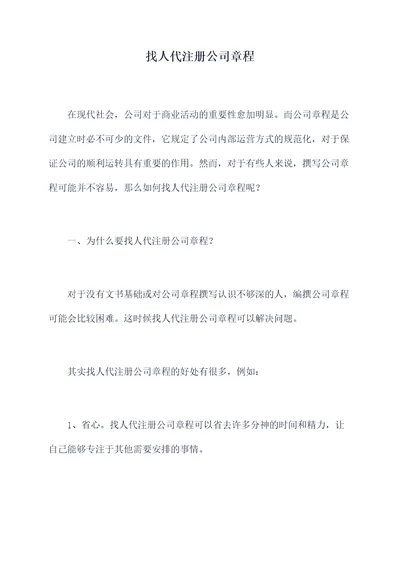 找人代注册公司章程

在现代社会，公司对于商业活动的重要性愈加明显。而公司章程是公司建立时必不可少的文件，它规定了公司内部运营方式的规范化，对于保证公司的顺利运转具有重要的作用。然而，对于有些人来说，撰写公司章程可能并不容易，那么如何找人代注册公司章程呢？

一、为什么要找人代注册公司章程？

对于没有文书基础或对公司章程撰写认识不够深的人，编撰公司章程可能会比较困难。这时候找人代注册公司章程可以解决问题。

其实找人代注册公司章程的好处有很多，例如：

1、省心。找人代注册公司章程可以省去许多分神的时间和精力，让自己能够专注于其他需要安排的事情。